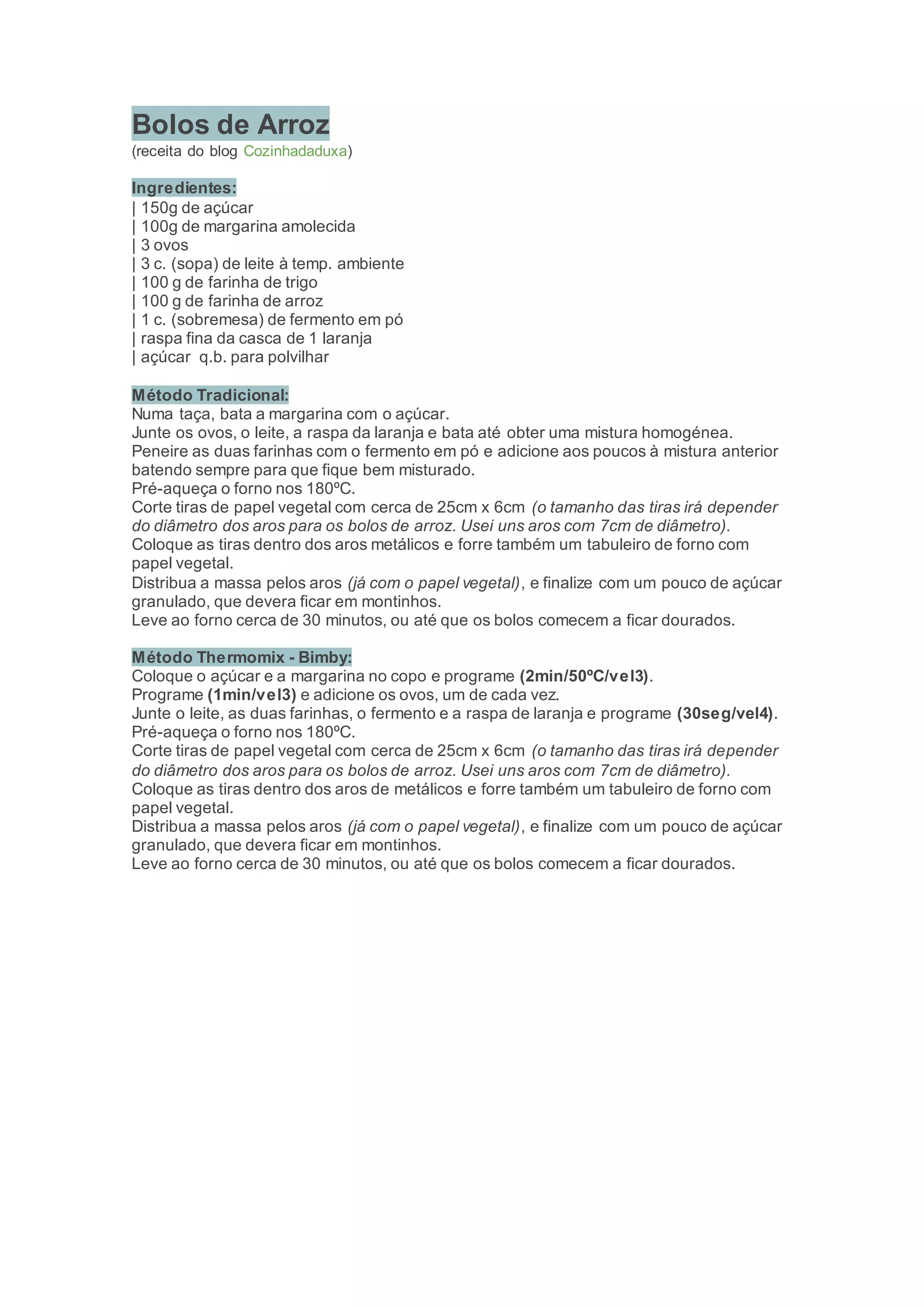 Bolos de Arroz
(receita do blog Cozinhadaduxa)

Ingredientes:
| 150g de açúcar
| 100g de margarina amolecida
| 3 ovos
| 3 c. (sopa) de leite à temp. ambiente
| 100 g de farinha de trigo
| 100 g de farinha de arroz
| 1 c. (sobremesa) de fermento em pó
| raspa fina da casca de 1 laranja
| açúcar q.b. para polvilhar

Método Tradicional:
Numa taça, bata a margarina com o açúcar.
Junte os ovos, o leite, a raspa da laranja e bata até obter uma mistura homogénea.
Peneire as duas farinhas com o fermento em pó e adicione aos poucos à mistura anterior batendo sempre para que fique bem misturado.
Pré-aqueça o forno nos 180ºC.
Corte tiras de papel vegetal com cerca de 25cm x 6cm (o tamanho das tiras irá depender do diâmetro dos aros para os bolos de arroz. Usei uns aros com 7cm de diâmetro).
Coloque as tiras dentro dos aros metálicos e forre também um tabuleiro de forno com papel vegetal.
Distribua a massa pelos aros (já com o papel vegetal), e finalize com um pouco de açúcar granulado, que devera ficar em montinhos.
Leve ao forno cerca de 30 minutos, ou até que os bolos comecem a ficar dourados.

Método Thermomix - Bimby:
Coloque o açúcar e a margarina no copo e programe (2min/50ºC/vel3).
Programe (1min/vel3) e adicione os ovos, um de cada vez.
Junte o leite, as duas farinhas, o fermento e a raspa de laranja e programe (30seg/vel4).
Pré-aqueça o forno nos 180ºC.
Corte tiras de papel vegetal com cerca de 25cm x 6cm (o tamanho das tiras irá depender do diâmetro dos aros para os bolos de arroz. Usei uns aros com 7cm de diâmetro).
Coloque as tiras dentro dos aros de metálicos e forre também um tabuleiro de forno com papel vegetal.
Distribua a massa pelos aros (já com o papel vegetal), e finalize com um pouco de açúcar granulado, que devera ficar em montinhos.
Leve ao forno cerca de 30 minutos, ou até que os bolos comecem a ficar dourados.